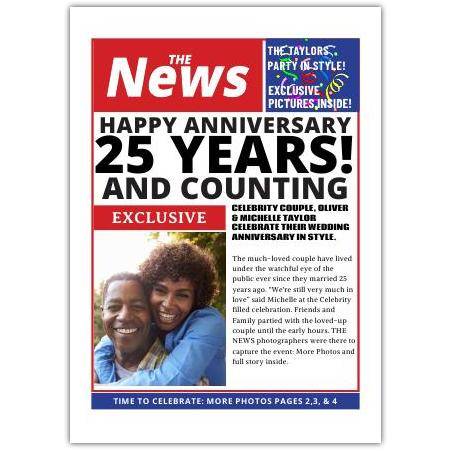 THE News

THE TAYLORS PARTY IN STYLE!

EXCLUSIVE PICTURES INSIDE!

HAPPY ANNIVERSARY
25 YEARS!
AND COUNTING

EXCLUSIVE

CELEBRITY COUPLE, OLIVER & MICHELLE TAYLOR CELEBRATE THEIR WEDDING ANNIVERSARY IN STYLE.

The much-loved couple have lived under the watchful eye of the public ever since they married 25 years ago. "We're still very much in love" said Michelle at the Celebrity filled celebration. Friends and Family partied with the loved-up couple until the early hours. THE NEWS photographers were there to capture the event: More Photos and full story inside.

TIME TO CELEBRATE: MORE PHOTOS PAGES 2,3, & 4